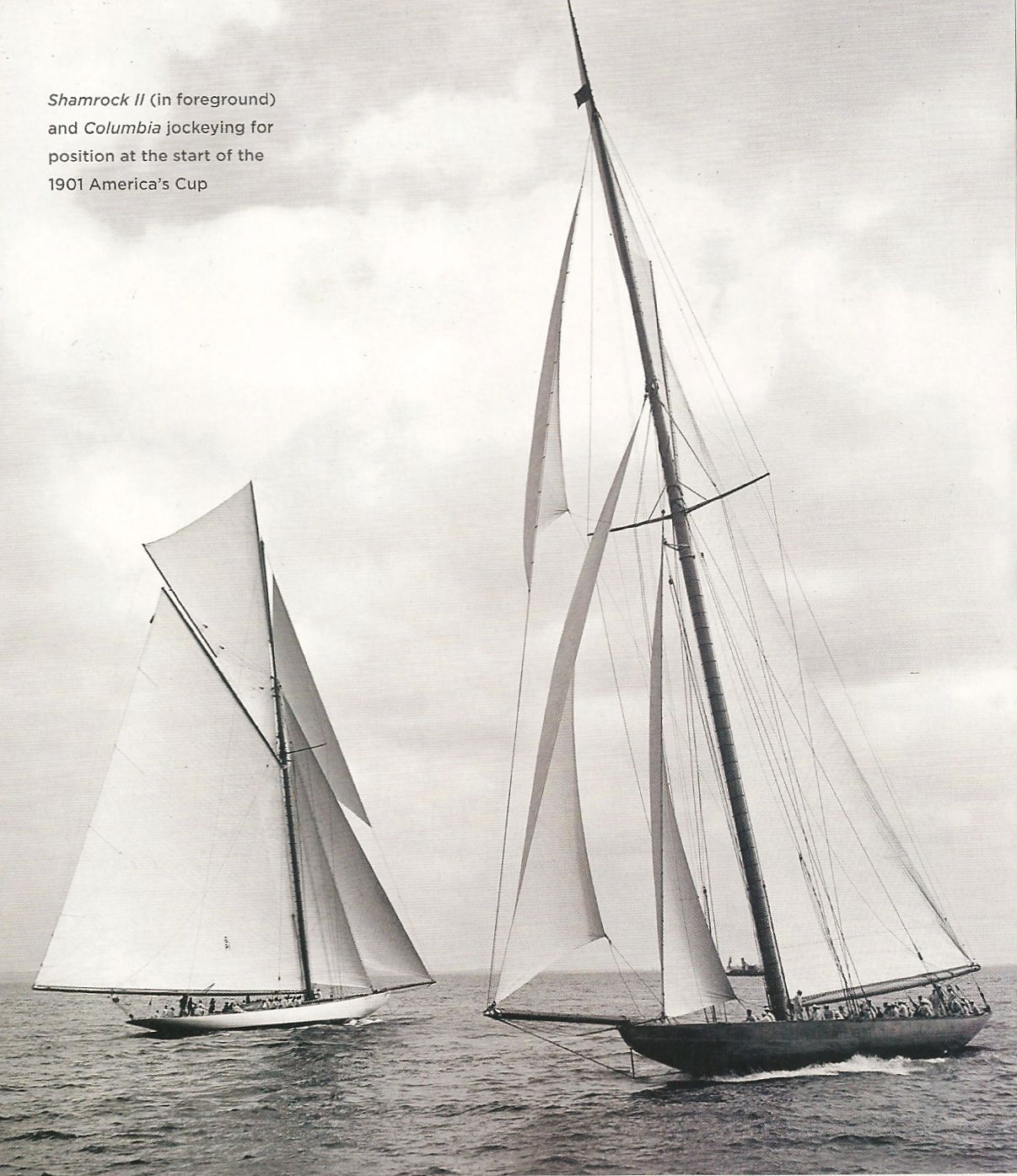 Shamrock II (in foreground) and Columbia jockeying for position at the start of the 1901 America's Cup